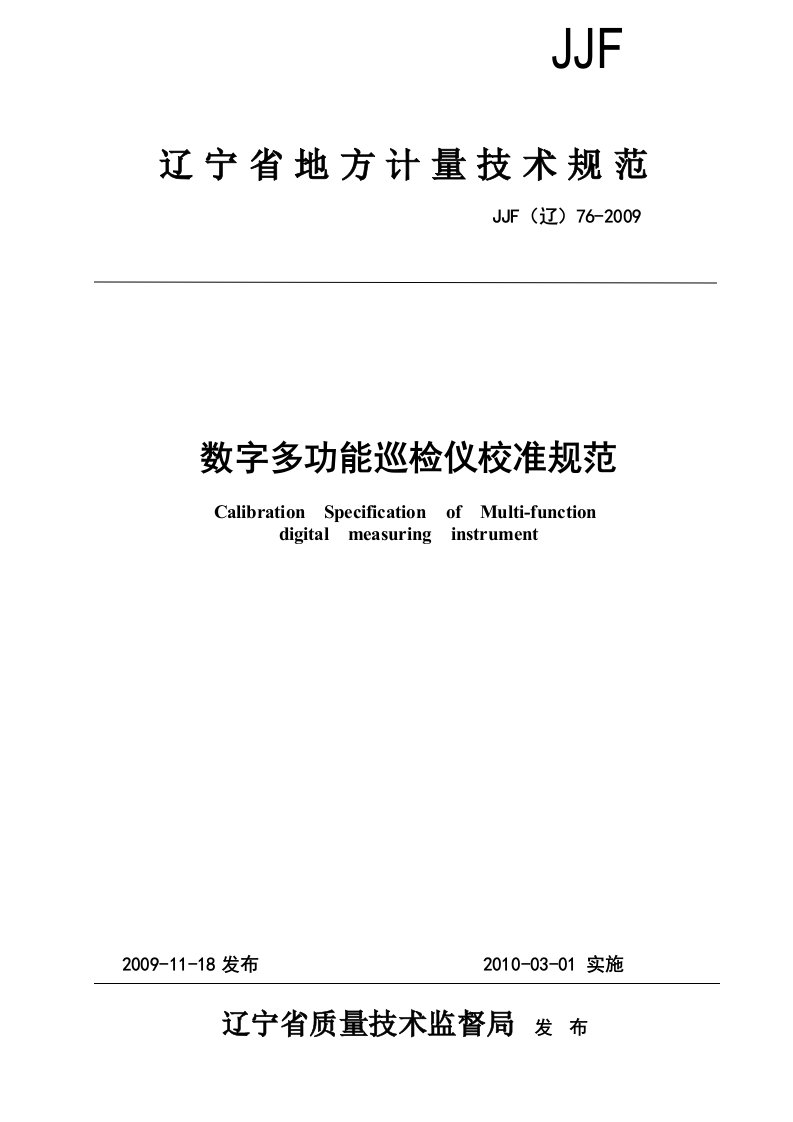 JJF

辽宁省地方计量技术规范

JJF（辽）76-2009

数字多功能巡检仪校准规范

Calibration Specification of Multi-function digital measuring instrument

2009-11-18 发布

2010-03-01 实施

辽宁省质量技术监督局 发 布